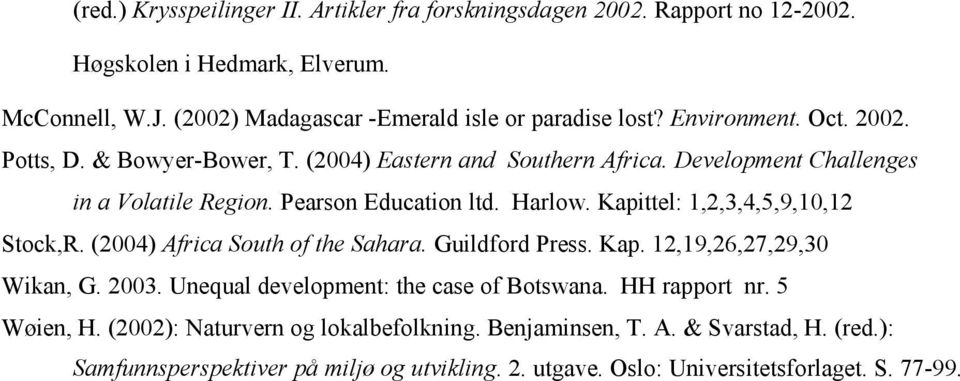 (red.) Krysspeilinger II. Artikler fra forskningsdagen 2002. Rapport no 12-2002. Høgskolen i Hedmark, Elverum.

McConnell, W.J. (2002) Madagascar -Emerald isle or paradise lost? Environment. Oct. 2002.

Potts, D. & Bowyer-Bower, T. (2004) Eastern and Southern Africa. Development Challenges in a Volatile Region. Pearson Education ltd. Harlow. Kapittel: 1,2,3,4,5,9,10,12

Stock,R. (2004) Africa South of the Sahara. Guildford Press. Kap. 12,19,26,27,29,30

Wikan, G. 2003. Unequal development: the case of Botswana. HH rapport nr. 5

Wøien, H. (2002): Naturvern og lokalbefolkning. Benjaminsen, T. A. & Svarstad, H. (red.): Samfunnsperspektiver på miljø og utvikling. 2. utgave. Oslo: Universitetsforlaget. S. 77-99.